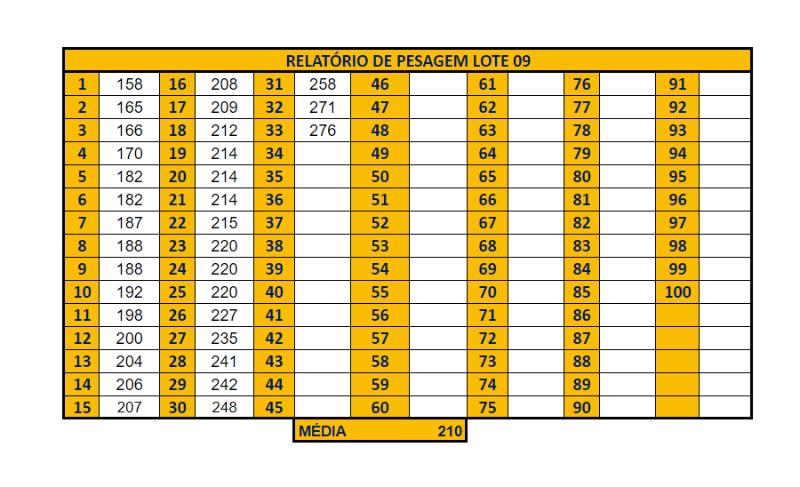 RELATÓRIO DE PESAGEM LOTE 09

| 1 | 158 | 16 | 208 | 31 | 258 | 46 | | 61 | | 76 | | 91 | |
|---|---|---|---|---|---|---|---|---|---|---|---|---|---|
| 2 | 165 | 17 | 209 | 32 | 271 | 47 | | 62 | | 77 | | 92 | |
| 3 | 166 | 18 | 212 | 33 | 276 | 48 | | 63 | | 78 | | 93 | |
| 4 | 170 | 19 | 214 | 34 | | 49 | | 64 | | 79 | | 94 | |
| 5 | 182 | 20 | 214 | 35 | | 50 | | 65 | | 80 | | 95 | |
| 6 | 182 | 21 | 214 | 36 | | 51 | | 66 | | 81 | | 96 | |
| 7 | 187 | 22 | 215 | 37 | | 52 | | 67 | | 82 | | 97 | |
| 8 | 188 | 23 | 220 | 38 | | 53 | | 68 | | 83 | | 98 | |
| 9 | 188 | 24 | 220 | 39 | | 54 | | 69 | | 84 | | 99 | |
| 10 | 192 | 25 | 220 | 40 | | 55 | | 70 | | 85 | | 100 | |
| 11 | 198 | 26 | 227 | 41 | | 56 | | 71 | | 86 | | | |
| 12 | 200 | 27 | 235 | 42 | | 57 | | 72 | | 87 | | | |
| 13 | 204 | 28 | 241 | 43 | | 58 | | 73 | | 88 | | | |
| 14 | 206 | 29 | 242 | 44 | | 59 | | 74 | | 89 | | | |
| 15 | 207 | 30 | 248 | 45 | | 60 | | 75 | | 90 | | | |

MÉDIA 210